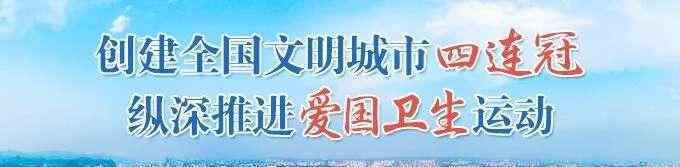 创建全国文明城市四连冠
纵深推进爱国卫生运动